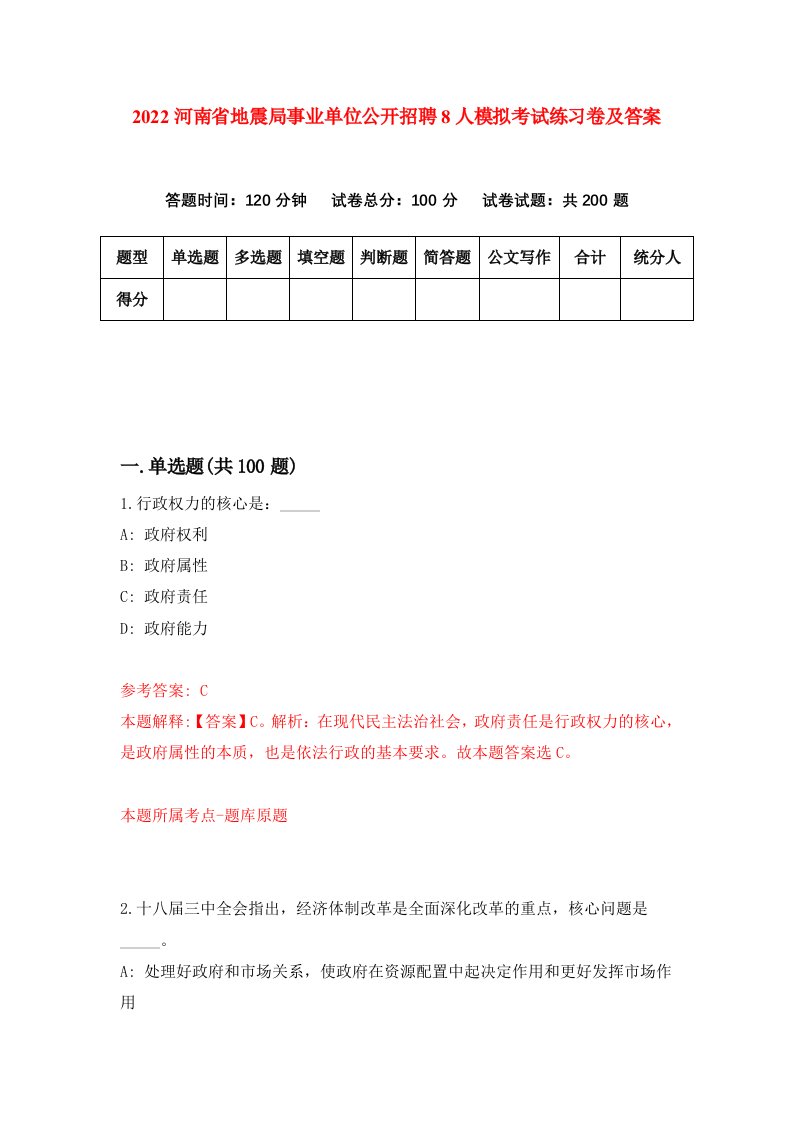 2022 河南省地震局事业单位公开招聘 8 人模拟考试练习卷及答案

答题时间：120 分钟　试卷总分：100 分　试卷试题：共 200 题

| 题型 | 单选题 | 多选题 | 填空题 | 判断题 | 简答题 | 公文写作 | 合计 | 统分人 |
|---|---|---|---|---|---|---|---|---|
| 得分 | | | | | | | | |

一.单选题(共 100 题)

1.行政权力的核心是：_____

A: 政府权利

B: 政府属性

C: 政府责任

D: 政府能力

参考答案: C

本题解释:【答案】C。解析：在现代民主法治社会，政府责任是行政权力的核心，是政府属性的本质，也是依法行政的基本要求。故本题答案选 C。

本题所属考点-题库原题

2.十八届三中全会指出，经济体制改革是全面深化改革的重点，核心问题是_____。

A: 处理好政府和市场关系，使政府在资源配置中起决定作用和更好发挥市场作用